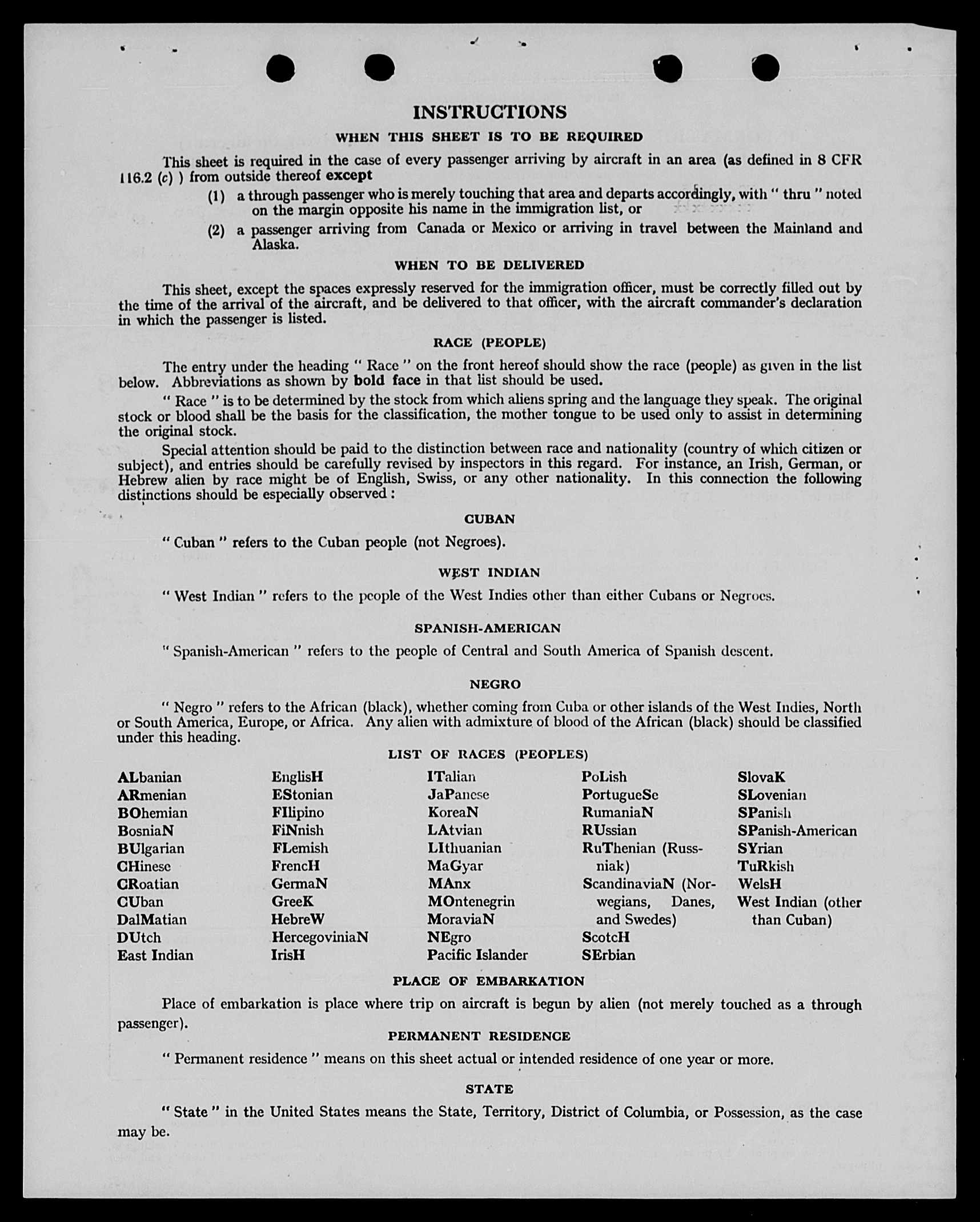 INSTRUCTIONS

WHEN THIS SHEET IS TO BE REQUIRED

This sheet is required in the case of every passenger arriving by aircraft in an area (as defined in 8 CFR 116.2 (c) ) from outside thereof except

(1) a through passenger who is merely touching that area and departs accordingly, with " thru " noted on the margin opposite his name in the immigration list, or

(2) a passenger arriving from Canada or Mexico or arriving in travel between the Mainland and Alaska.

WHEN TO BE DELIVERED

This sheet, except the spaces expressly reserved for the immigration officer, must be correctly filled out by the time of the arrival of the aircraft, and be delivered to that officer, with the aircraft commander's declaration in which the passenger is listed.

RACE (PEOPLE)

The entry under the heading " Race " on the front hereof should show the race (people) as given in the list below. Abbreviations as shown by bold face in that list should be used.

" Race " is to be determined by the stock from which aliens spring and the language they speak. The original stock or blood shall be the basis for the classification, the mother tongue to be used only to assist in determining the original stock.

Special attention should be paid to the distinction between race and nationality (country of which citizen or subject), and entries should be carefully revised by inspectors in this regard. For instance, an Irish, German, or Hebrew alien by race might be of English, Swiss, or any other nationality. In this connection the following distinctions should be especially observed :

CUBAN

" Cuban " refers to the Cuban people (not Negroes).

WEST INDIAN

" West Indian " refers to the people of the West Indies other than either Cubans or Negroes.

SPANISH-AMERICAN

" Spanish-American " refers to the people of Central and South America of Spanish descent.

NEGRO

" Negro " refers to the African (black), whether coming from Cuba or other islands of the West Indies, North or South America, Europe, or Africa. Any alien with admixture of blood of the African (black) should be classified under this heading.

LIST OF RACES (PEOPLES)

ALbanian
ARmenian
BOhemian
BosniaN
BUlgarian
CHinese
CRoatian
CUban
DalMatian
DUtch
East Indian

EnglisH
EStonian
FIlipino
FiNnish
FLemish
FrencH
GermaN
GreeK
HebreW
HercegoviniaN
IrisH

ITalian
JaPanese
KoreaN
LAtvian
LIthuanian
MaGyar
MAnx
MOntenegrin
MoraviaN
NEgro
Pacific Islander

PoLish
PortugueSe
RumaniaN
RUssian
RuThenian (Russniak)
ScandinaviaN (Norwegians, Danes, and Swedes)
ScotcH
SErbian

SlovaK
SLovenian
SPanish
SPanish-American
SYrian
TuRkish
WelsH
West Indian (other than Cuban)

PLACE OF EMBARKATION

Place of embarkation is place where trip on aircraft is begun by alien (not merely touched as a through passenger).

PERMANENT RESIDENCE

" Permanent residence " means on this sheet actual or intended residence of one year or more.

STATE

" State " in the United States means the State, Territory, District of Columbia, or Possession, as the case may be.